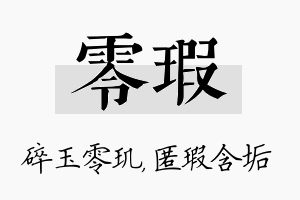 零瑕

碎玉零玑，匿瑕含垢